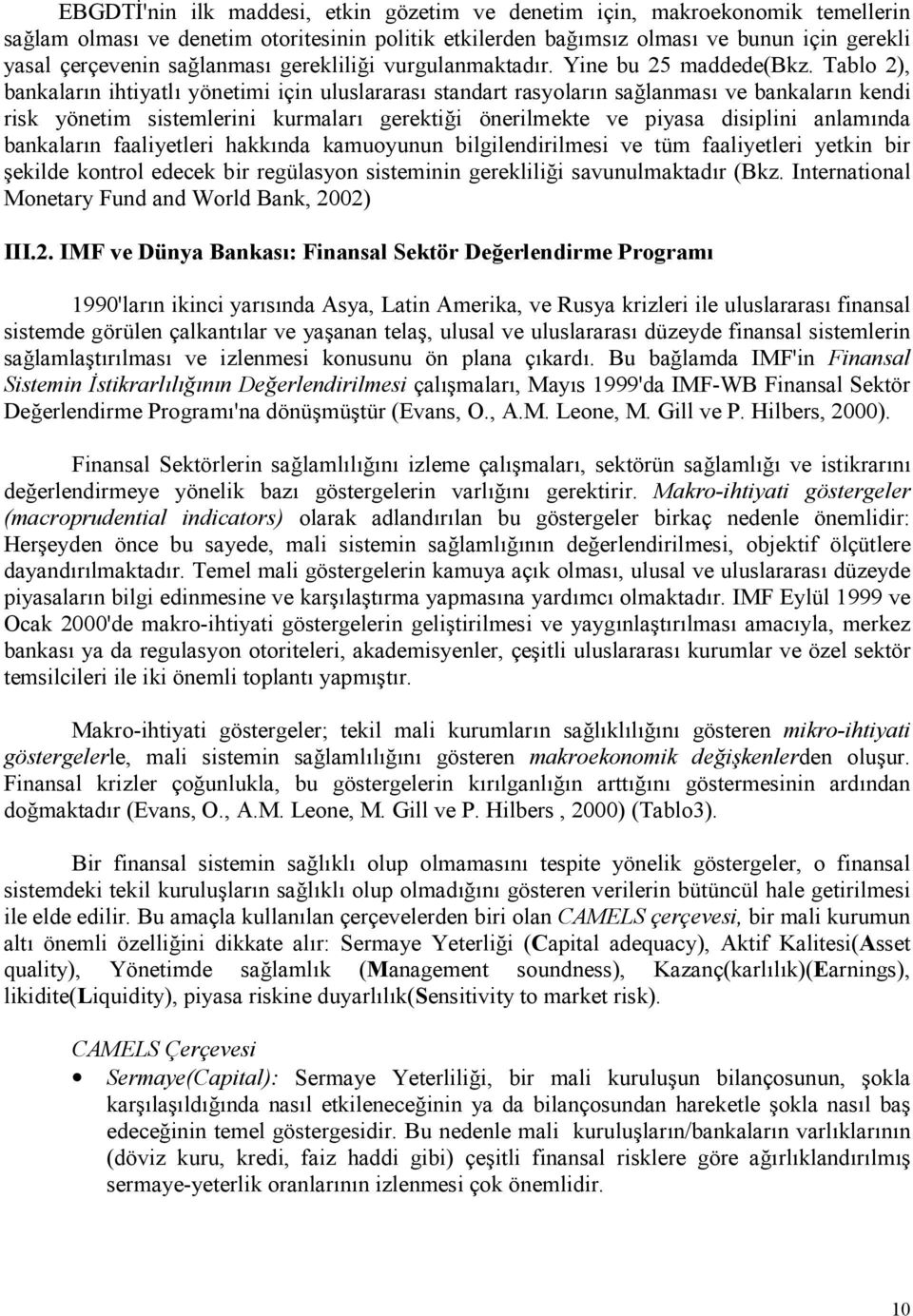 EBGDTİ'nin ilk maddesi, etkin gözetim ve denetim için, makroekonomik temellerin sağlam olması ve denetim otoritesinin politik etkilerden bağımsız olması ve bunun için gerekli yasal çerçevenin sağlanması gerekliliği vurgulanmaktadır. Yine bu 25 maddede(Bkz. Tablo 2), bankaların ihtiyatlı yönetimi için uluslararası standart rasyoların sağlanması ve bankaların kendi risk yönetim sistemlerini kurmaları gerektiği önerilmekte ve piyasa disiplini anlamında bankaların faaliyetleri hakkında kamuoyunun bilgilendirilmesi ve tüm faaliyetleri yetkin bir şekilde kontrol edecek bir regülasyon sisteminin gerekliliği savunulmaktadır (Bkz. International Monetary Fund and World Bank, 2002)

III.2. IMF ve Dünya Bankası: Finansal Sektör Değerlendirme Programı

1990'ların ikinci yarısında Asya, Latin Amerika, ve Rusya krizleri ile uluslararası finansal sistemde görülen çalkantılar ve yaşanan telaş, ulusal ve uluslararası düzeyde finansal sistemlerin sağlamlaştırılması ve izlenmesi konusunu ön plana çıkardı. Bu bağlamda IMF'in Finansal Sistemin İstikrarlılığının Değerlendirilmesi çalışmaları, Mayıs 1999'da IMF-WB Finansal Sektör Değerlendirme Programı'na dönüşmüştür (Evans, O., A.M. Leone, M. Gill ve P. Hilbers, 2000).

Finansal Sektörlerin sağlamlılığını izleme çalışmaları, sektörün sağlamlığı ve istikrarını değerlendirmeye yönelik bazı göstergelerin varlığını gerektirir. Makro-ihtiyati göstergeler (macroprudential indicators) olarak adlandırılan bu göstergeler birkaç nedenle önemlidir: Herşeyden önce bu sayede, mali sistemin sağlamlığının değerlendirilmesi, objektif ölçütlere dayandırılmaktadır. Temel mali göstergelerin kamuya açık olması, ulusal ve uluslararası düzeyde piyasaların bilgi edinmesine ve karşılaştırma yapmasına yardımcı olmaktadır. IMF Eylül 1999 ve Ocak 2000'de makro-ihtiyati göstergelerin geliştirilmesi ve yaygınlaştırılması amacıyla, merkez bankası ya da regulasyon otoriteleri, akademisyenler, çeşitli uluslararası kurumlar ve özel sektör temsilcileri ile iki önemli toplantı yapmıştır.

Makro-ihtiyati göstergeler; tekil mali kurumların sağlıklılığını gösteren mikro-ihtiyati göstergelerle, mali sistemin sağlamlılığını gösteren makroekonomik değişkenlerden oluşur. Finansal krizler çoğunlukla, bu göstergelerin kırılganlığın arttığını göstermesinin ardından doğmaktadır (Evans, O., A.M. Leone, M. Gill ve P. Hilbers , 2000) (Tablo3).

Bir finansal sistemin sağlıklı olup olmamasını tespite yönelik göstergeler, o finansal sistemdeki tekil kuruluşların sağlıklı olup olmadığını gösteren verilerin bütüncül hale getirilmesi ile elde edilir. Bu amaçla kullanılan çerçevelerden biri olan CAMELS çerçevesi, bir mali kurumun altı önemli özelliğini dikkate alır: Sermaye Yeterliği (Capital adequacy), Aktif Kalitesi(Asset quality), Yönetimde sağlamlık (Management soundness), Kazanç(karlılık)(Earnings), likidite(Liquidity), piyasa riskine duyarlılık(Sensitivity to market risk).

CAMELS Çerçevesi

• Sermaye(Capital): Sermaye Yeterliliği, bir mali kuruluşun bilançosunun, şokla karşılaşıldığında nasıl etkileneceğinin ya da bilançosundan hareketle şokla nasıl baş edeceğinin temel göstergesidir. Bu nedenle mali kuruluşların/bankaların varlıklarının (döviz kuru, kredi, faiz haddi gibi) çeşitli finansal risklere göre ağırlıklandırılmış sermaye-yeterlik oranlarının izlenmesi çok önemlidir.

10